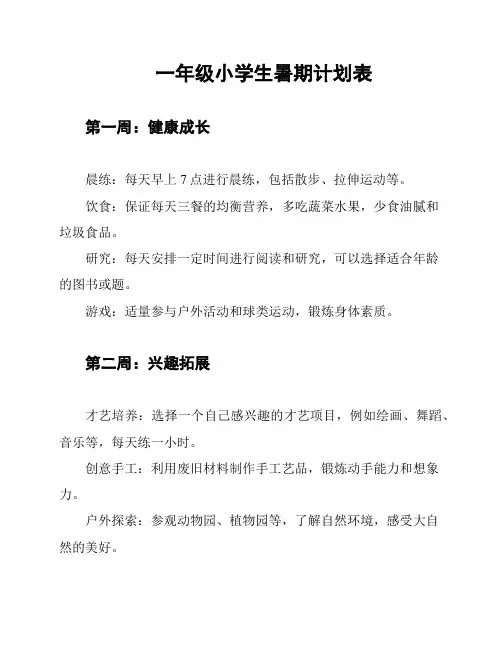 一年级小学生暑期计划表

第一周：健康成长

晨练：每天早上 7 点进行晨练，包括散步、拉伸运动等。

饮食：保证每天三餐的均衡营养，多吃蔬菜水果，少食油腻和垃圾食品。

研究：每天安排一定时间进行阅读和研究，可以选择适合年龄的图书或题。

游戏：适量参与户外活动和球类运动，锻炼身体素质。

第二周：兴趣拓展

才艺培养：选择一个自己感兴趣的才艺项目，例如绘画、舞蹈、音乐等，每天练一小时。

创意手工：利用废旧材料制作手工艺品，锻炼动手能力和想象力。

户外探索：参观动物园、植物园等，了解自然环境，感受大自然的美好。